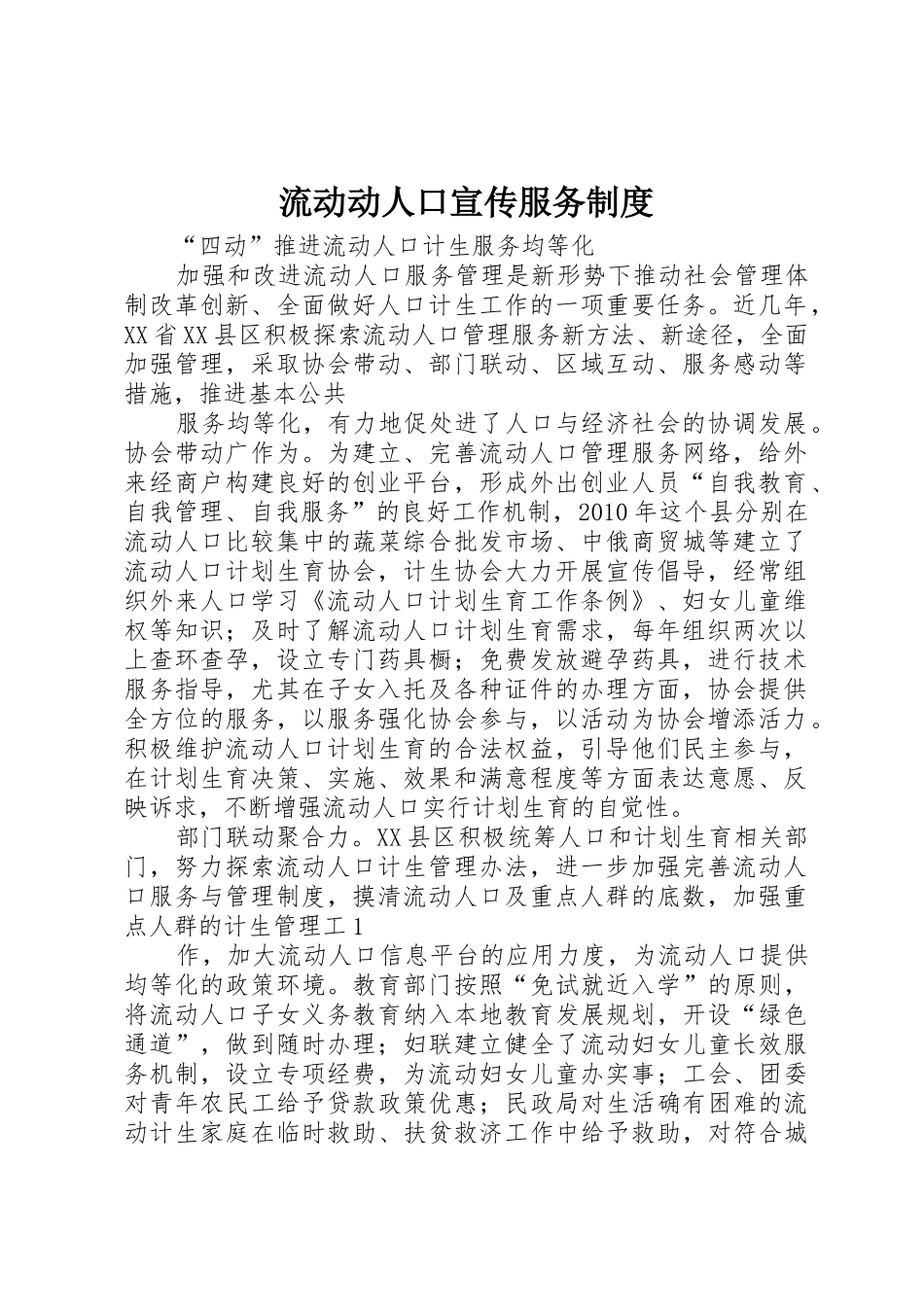 流动动人口宣传服务制度

“四动”推进流动人口计生服务均等化

加强和改进流动人口服务管理是新形势下推动社会管理体制改革创新、全面做好人口计生工作的一项重要任务。近几年，XX省XX县区积极探索流动人口管理服务新方法、新途径，全面加强管理，采取协会带动、部门联动、区域互动、服务感动等措施，推进基本公共

服务均等化，有力地促处进了人口与经济社会的协调发展。协会带动广作为。为建立、完善流动人口管理服务网络，给外来经商户构建良好的创业平台，形成外出创业人员“自我教育、自我管理、自我服务”的良好工作机制，2010年这个县分别在流动人口比较集中的蔬菜综合批发市场、中俄商贸城等建立了流动人口计划生育协会，计生协会大力开展宣传倡导，经常组织外来人口学习《流动人口计划生育工作条例》、妇女儿童维权等知识；及时了解流动人口计划生育需求，每年组织两次以上查环查孕，设立专门药具橱；免费发放避孕药具，进行技术服务指导，尤其在子女入托及各种证件的办理方面，协会提供全方位的服务，以服务强化协会参与，以活动为协会增添活力。积极维护流动人口计划生育的合法权益，引导他们民主参与，在计划生育决策、实施、效果和满意程度等方面表达意愿、反映诉求，不断增强流动人口实行计划生育的自觉性。

部门联动聚合力。XX县区积极统筹人口和计划生育相关部门，努力探索流动人口计生管理办法，进一步加强完善流动人口服务与管理制度，摸清流动人口及重点人群的底数，加强重点人群的计生管理工1

作，加大流动人口信息平台的应用力度，为流动人口提供均等化的政策环境。教育部门按照“免试就近入学”的原则，将流动人口子女义务教育纳入本地教育发展规划，开设“绿色通道”，做到随时办理；妇联建立健全了流动妇女儿童长效服务机制，设立专项经费，为流动妇女儿童办实事；工会、团委对青年农民工给予贷款政策优惠；民政局对生活确有困难的流动计生家庭在临时救助、扶贫救济工作中给予救助，对符合城